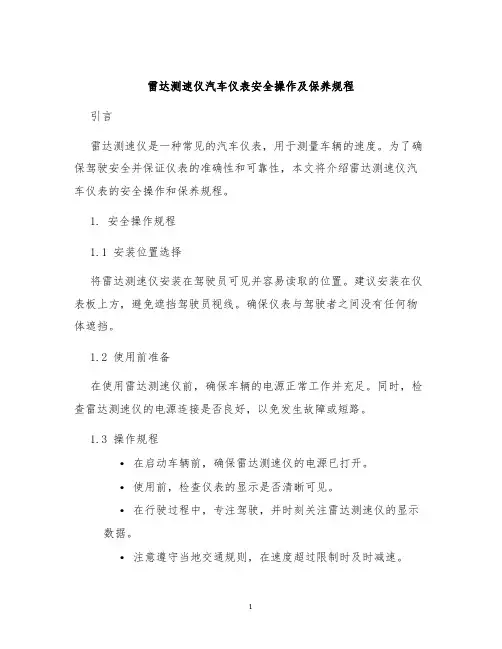 雷达测速仪汽车仪表安全操作及保养规程

引言

雷达测速仪是一种常见的汽车仪表，用于测量车辆的速度。为了确保驾驶安全并保证仪表的准确性和可靠性，本文将介绍雷达测速仪汽车仪表的安全操作和保养规程。

1. 安全操作规程

1.1 安装位置选择

将雷达测速仪安装在驾驶员可见并容易读取的位置。建议安装在仪表板上方，避免遮挡驾驶员视线。确保仪表与驾驶者之间没有任何物体遮挡。

1.2 使用前准备

在使用雷达测速仪前，确保车辆的电源正常工作并充足。同时，检查雷达测速仪的电源连接是否良好，以免发生故障或短路。

1.3 操作规程

• 在启动车辆前，确保雷达测速仪的电源已打开。

• 使用前，检查仪表的显示是否清晰可见。

• 在行驶过程中，专注驾驶，并时刻关注雷达测速仪的显示数据。

• 注意遵守当地交通规则，在速度超过限制时及时减速。

1